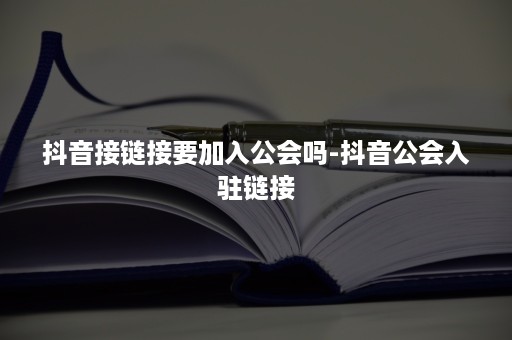 抖音接链接要加入公会吗-抖音公会入驻链接